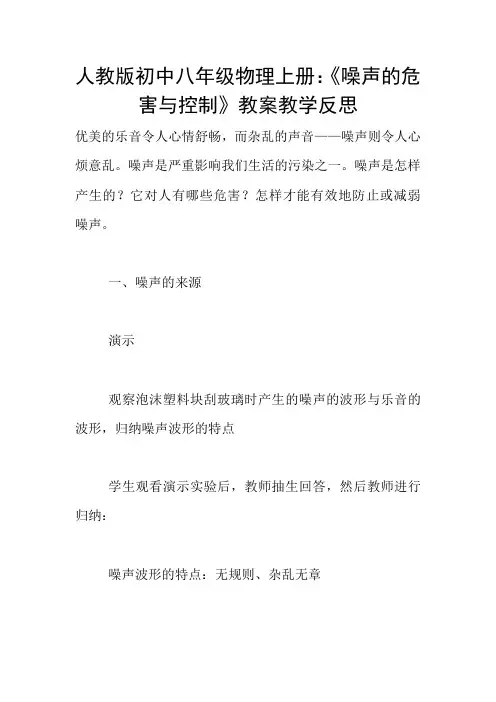 人教版初中八年级物理上册:《噪声的危害与控制》教案教学反思

优美的乐音令人心情舒畅，而杂乱的声音——噪声则令人心烦意乱。噪声是严重影响我们生活的污染之一。噪声是怎样产生的？它对人有哪些危害？怎样才能有效地防止或减弱噪声。

一、噪声的来源

演示

观察泡沫塑料块刮玻璃时产生的噪声的波形与乐音的波形，归纳噪声波形的特点

学生观看演示实验后，教师抽生回答，然后教师进行归纳：

噪声波形的特点：无规则、杂乱无章